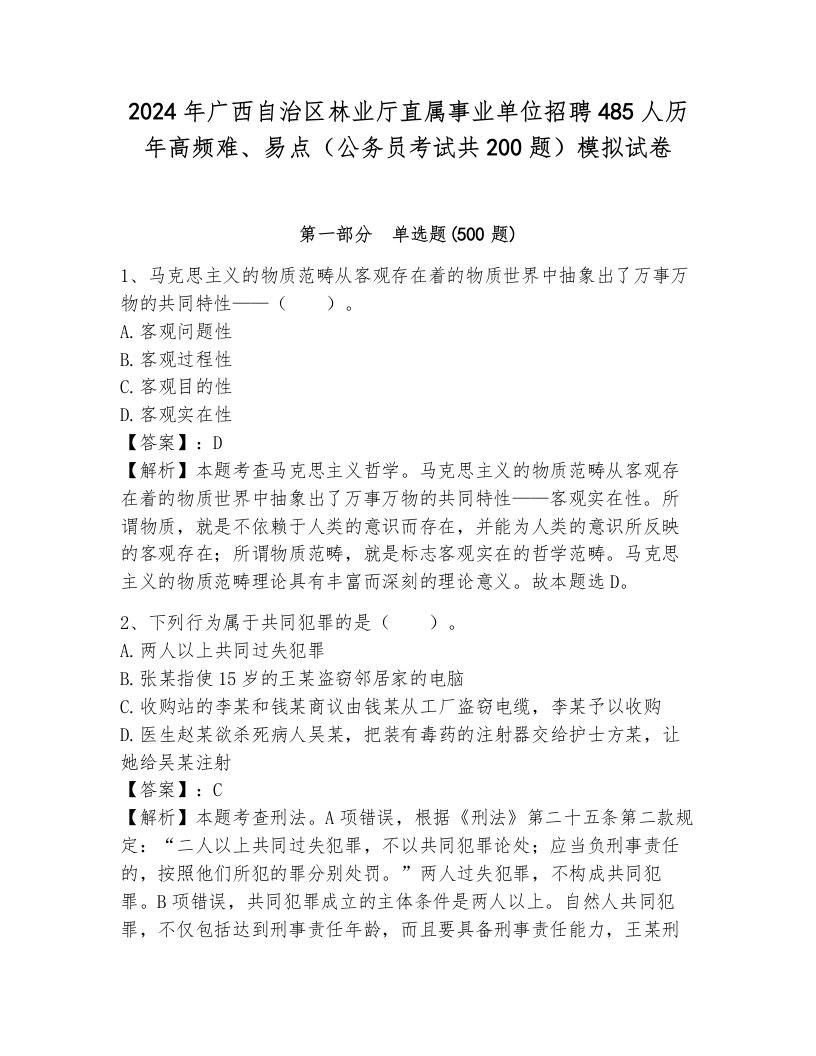 2024年广西自治区林业厅直属事业单位招聘485人历年高频难、易点（公务员考试共200题）模拟试卷

第一部分　单选题(500题)

1、马克思主义的物质范畴从客观存在着的物质世界中抽象出了万事万物的共同特性——（　　）。
A.客观问题性
B.客观过程性
C.客观目的性
D.客观实在性
【答案】：D
【解析】本题考查马克思主义哲学。马克思主义的物质范畴从客观存在着的物质世界中抽象出了万事万物的共同特性——客观实在性。所谓物质，就是不依赖于人类的意识而存在，并能为人类的意识所反映的客观存在；所谓物质范畴，就是标志客观实在的哲学范畴。马克思主义的物质范畴理论具有丰富而深刻的理论意义。故本题选D。

2、下列行为属于共同犯罪的是（　　）。
A.两人以上共同过失犯罪
B.张某指使15岁的王某盗窃邻居家的电脑
C.收购站的李某和钱某商议由钱某从工厂盗窃电缆，李某予以收购
D.医生赵某欲杀死病人吴某，把装有毒药的注射器交给护士方某，让她给吴某注射
【答案】：C
【解析】本题考查刑法。A项错误，根据《刑法》第二十五条第二款规定：“二人以上共同过失犯罪，不以共同犯罪论处；应当负刑事责任的，按照他们所犯的罪分别处罚。”两人过失犯罪，不构成共同犯罪。B项错误，共同犯罪成立的主体条件是两人以上。自然人共同犯罪，不仅包括达到刑事责任年龄，而且要具备刑事责任能力，王某刑